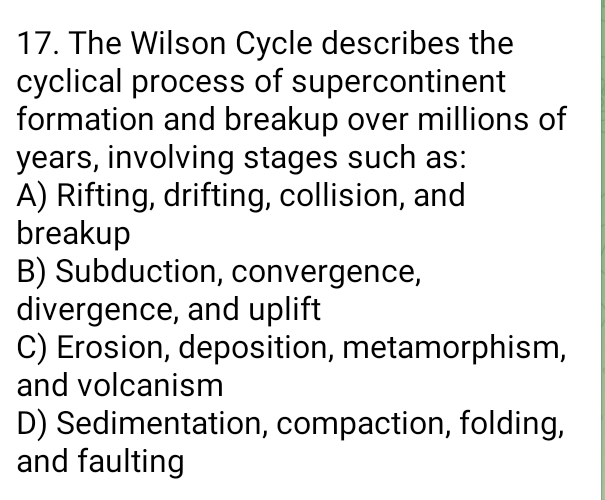 17. The Wilson Cycle describes the cyclical process of supercontinent formation and breakup over millions of years, involving stages such as:
A) Rifting, drifting, collision, and breakup
B) Subduction, convergence, divergence, and uplift
C) Erosion, deposition, metamorphism, and volcanism
D) Sedimentation, compaction, folding, and faulting